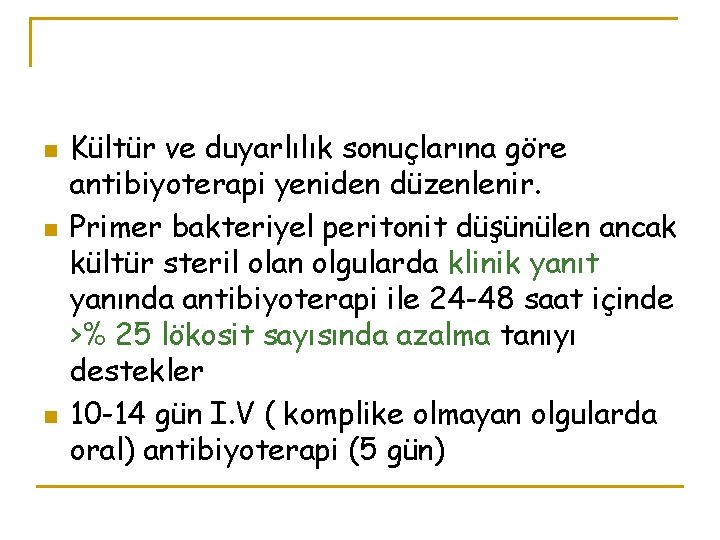 • Kültür ve duyarlılık sonuçlarına göre antibiyoterapi yeniden düzenlenir.
• Primer bakteriyel peritonit düşünülen ancak kültür steril olan olgularda klinik yanıt yanında antibiyoterapi ile 24-48 saat içinde >% 25 lökosit sayısında azalma tanıyı destekler
• 10-14 gün I.V ( komplike olmayan olgularda oral) antibiyoterapi (5 gün)